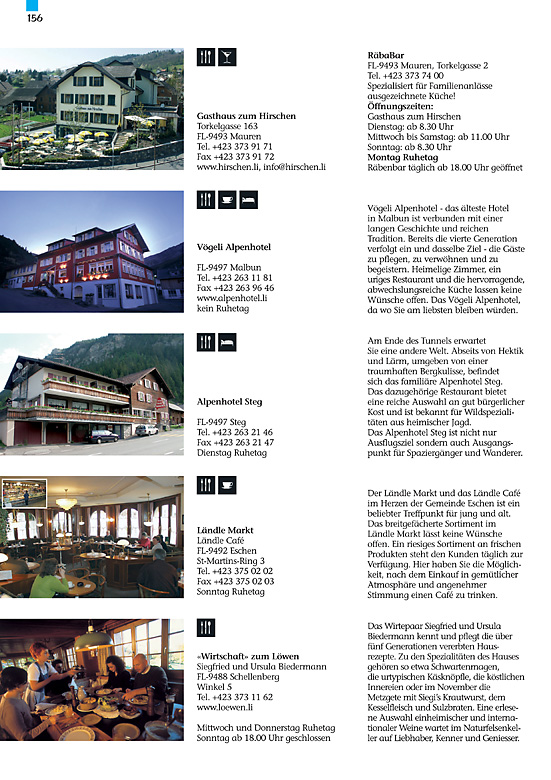 156

Gasthaus zum Hirschen
Torkelgasse 163
FL-9493 Mauren
Tel. +423 373 91 71
Fax +423 373 91 72
www.hirschen.li, info@hirschen.li

RäbaBar
FL-9493 Mauren, Torkelgasse 2
Tel. +423 373 74 00
Spezialisiert für Familienanlässe
ausgezeichnete Küche!
Öffnungszeiten:
Gasthaus zum Hirschen
Dienstag: ab 8.30 Uhr
Mittwoch bis Samstag: ab 11.00 Uhr
Sonntag: ab 8.30 Uhr
Montag Ruhetag
Räbenbar täglich ab 18.00 Uhr geöffnet

Vögeli Alpenhotel

FL-9497 Malbun
Tel. +423 263 11 81
Fax +423 263 96 46
www.alpenhotel.li
kein Ruhetag

Vögeli Alpenhotel - das älteste Hotel in Malbun ist verbunden mit einer langen Geschichte und reichen Tradition. Bereits die vierte Generation verfolgt ein und dasselbe Ziel - die Gäste zu pflegen, zu verwöhnen und zu begeistern. Heimelige Zimmer, ein uriges Restaurant und die hervorragende, abwechslungsreiche Küche lassen keine Wünsche offen. Das Vögeli Alpenhotel, da wo Sie am liebsten bleiben würden.

Alpenhotel Steg

FL-9497 Steg
Tel. +423 263 21 46
Fax +423 263 21 47
Dienstag Ruhetag

Am Ende des Tunnels erwartet Sie eine andere Welt. Abseits von Hektik und Lärm, umgeben von einer traumhaften Bergkulisse, befindet sich das familiäre Alpenhotel Steg. Das dazugehörige Restaurant bietet eine reiche Auswahl an gut bürgerlicher Kost und ist bekannt für Wildspezialitäten aus heimischer Jagd. Das Alpenhotel Steg ist nicht nur Ausflugsziel sondern auch Ausgangspunkt für Spaziergänger und Wanderer.

Ländle Markt
Ländle Café
FL-9492 Eschen
St-Martins-Ring 3
Tel. +423 375 02 02
Fax +423 375 02 03
Sonntag Ruhetag

Der Ländle Markt und das Ländle Café im Herzen der Gemeinde Eschen ist ein beliebter Treffpunkt für jung und alt. Das breitgefächerte Sortiment im Ländle Markt lässt keine Wünsche offen. Ein riesiges Sortiment an frischen Produkten steht den Kunden täglich zur Verfügung. Hier haben Sie die Möglichkeit, nach dem Einkauf in gemütlicher Atmosphäre und angenehmer Stimmung einen Café zu trinken.

«Wirtschaft» zum Löwen
Siegfried und Ursula Biedermann
FL-9488 Schellenberg
Winkel 5
Tel. +423 373 11 62
www.loewen.li

Mittwoch und Donnerstag Ruhetag
Sonntag ab 18.00 Uhr geschlossen

Das Wirtepaar Siegfried und Ursula Biedermann kennt und pflegt die über fünf Generationen vererbten Hausrezepte. Zu den Spezialitäten des Hauses gehören so etwa Schwartenmagen, die urtypischen Käsknöpfle, die köstlichen Innereien oder im November die Metzgete mit Siegi's Krautwurst, dem Kesselfleisch und Sulzbraten. Eine erlesene Auswahl einheimischer und internationaler Weine wartet im Naturfelsenkeller auf Liebhaber, Kenner und Geniesser.